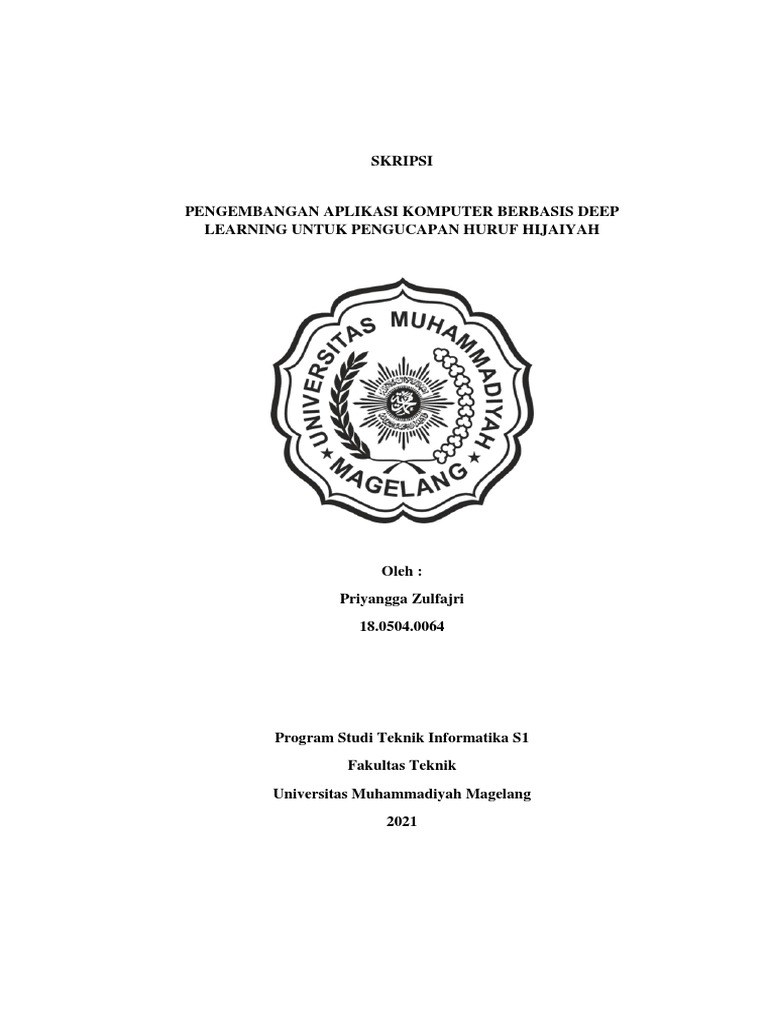 SKRIPSI

PENGEMBANGAN APLIKASI KOMPUTER BERBASIS DEEP LEARNING UNTUK PENGUCAPAN HURUF HIJAIYAH

UNIVERSITAS MUHAMMADIYAH MAGELANG

Oleh :

Priyangga Zulfajri

18.0504.0064

Program Studi Teknik Informatika S1

Fakultas Teknik

Universitas Muhammadiyah Magelang

2021